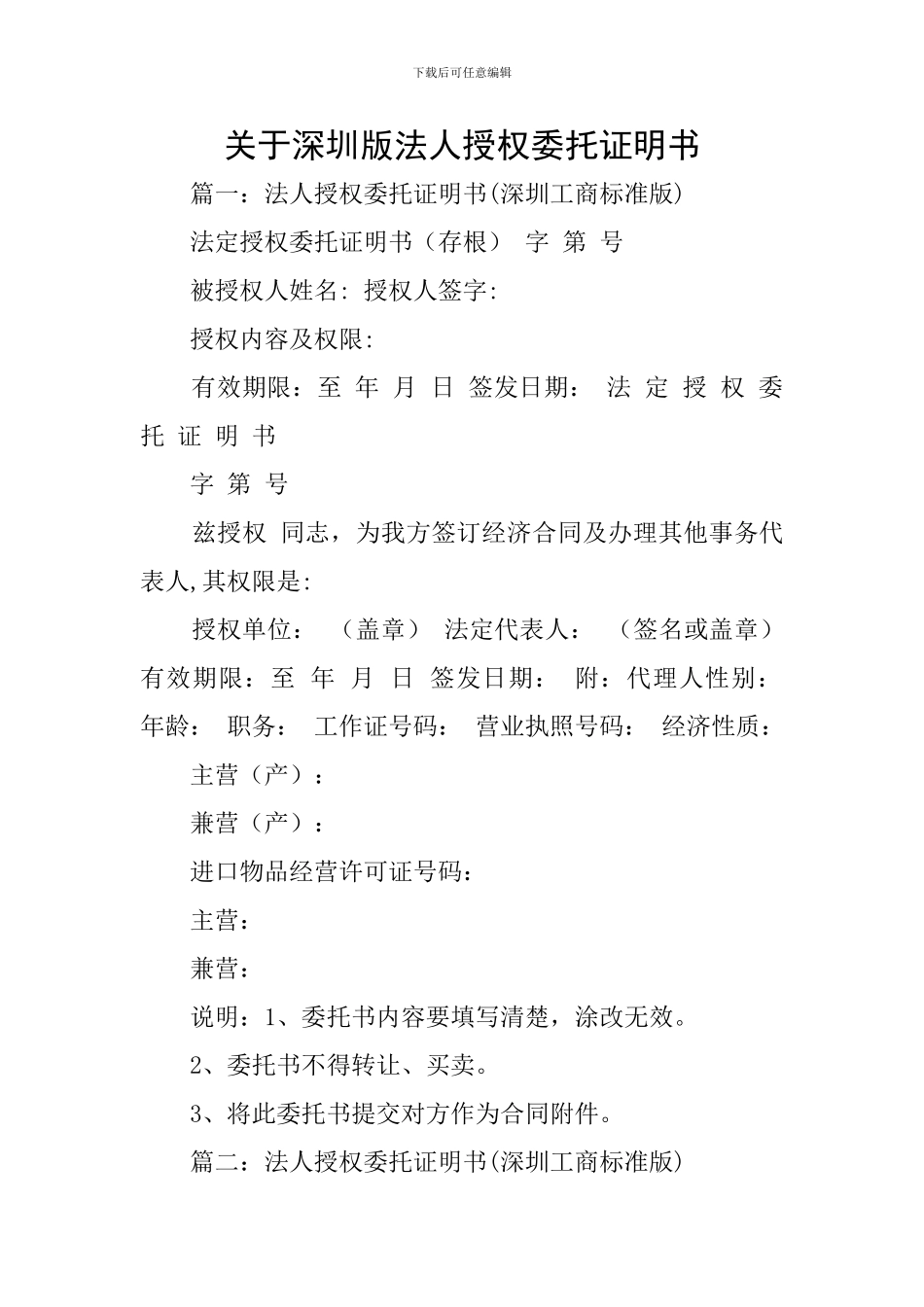 下载后可任意编辑

关于深圳版法人授权委托证明书

篇一：法人授权委托证明书(深圳工商标准版)

法定授权委托证明书（存根） 字 第 号

被授权人姓名: 授权人签字:

授权内容及权限:

有效期限：至 年 月 日 签发日期： 法 定 授 权 委 托 证 明 书

字 第 号

兹授权 同志，为我方签订经济合同及办理其他事务代表人,其权限是:

授权单位： （盖章） 法定代表人： （签名或盖章） 有效期限：至 年 月 日 签发日期： 附：代理人性别： 年龄： 职务： 工作证号码： 营业执照号码： 经济性质：

主营（产）：

兼营（产）：

进口物品经营许可证号码：

主营：

兼营：

说明：1、委托书内容要填写清楚，涂改无效。

2、委托书不得转让、买卖。

3、将此委托书提交对方作为合同附件。

篇二：法人授权委托证明书(深圳工商标准版)